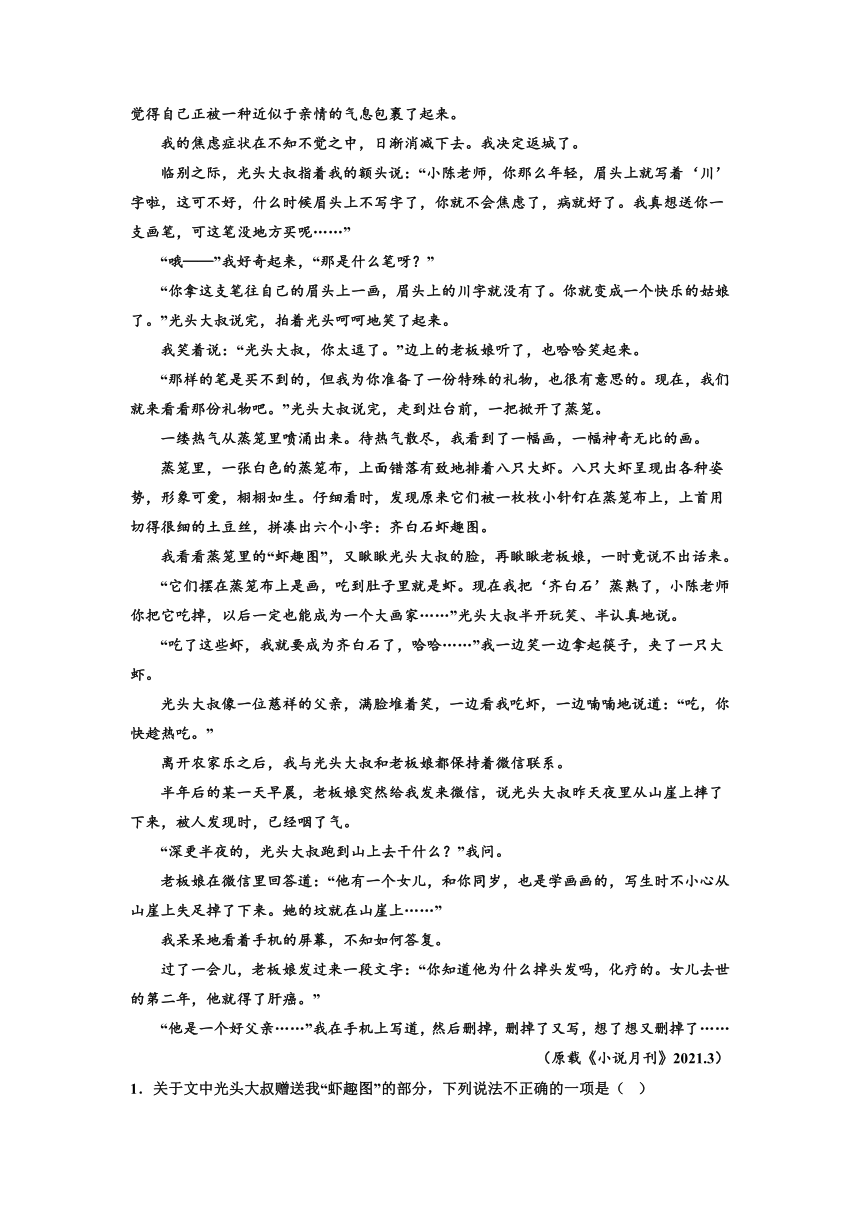 觉得自己正被一种近似于亲情的气息包裹了起来。

我的焦虑症状在不知不觉之中，日渐消减下去。我决定返城了。

临别之际，光头大叔指着我的额头说：“小陈老师，你那么年轻，眉头上就写着‘川’字啦，这可不好，什么时候眉头上不写字了，你就不会焦虑了，病就好了。我真想送你一支画笔，可这笔没地方买呢……”

“哦——”我好奇起来，“那是什么笔呀？”

“你拿这支笔往自己的眉头上一画，眉头上的川字就没有了。你就变成一个快乐的姑娘了。”光头大叔说完，拍着光头呵呵地笑了起来。

我笑着说：“光头大叔，你太逗了。”边上的老板娘听了，也哈哈笑起来。

“那样的笔是买不到的，但我为你准备了一份特殊的礼物，也很有意思的。现在，我们就来看看那份礼物吧。”光头大叔说完，走到灶台前，一把掀开了蒸笼。

一缕热气从蒸笼里喷涌出来。待热气散尽，我看到了一幅画，一幅神奇无比的画。

蒸笼里，一张白色的蒸笼布，上面错落有致地排着八只大虾。八只大虾呈现出各种姿势，形象可爱，栩栩如生。仔细看时，发现原来它们被一枚枚小针钉在蒸笼布上，上首用切得很细的土豆丝，拼凑出六个小字：齐白石虾趣图。

我看看蒸笼里的“虾趣图”，又瞅瞅光头大叔的脸，再瞅瞅老板娘，一时竟说不出话来。

“它们摆在蒸笼布上是画，吃到肚子里就是虾。现在我把‘齐白石’蒸熟了，小陈老师你把它吃掉，以后一定也能成为一个大画家……”光头大叔半开玩笑、半认真地说。

“吃了这些虾，我就要成为齐白石了，哈哈……”我一边笑一边拿起筷子，夹了一只大虾。

光头大叔像一位慈祥的父亲，满脸堆着笑，一边看我吃虾，一边喃喃地说道：“吃，你快趁热吃。”

离开农家乐之后，我与光头大叔和老板娘都保持着微信联系。

半年后的某一天早晨，老板娘突然给我发来微信，说光头大叔昨天夜里从山崖上摔了下来，被人发现时，已经咽了气。

“深更半夜的，光头大叔跑到山上去干什么？”我问。

老板娘在微信里回答道：“他有一个女儿，和你同岁，也是学画画的，写生时不小心从山崖上失足掉了下来。她的坟就在山崖上……”

我呆呆地看着手机的屏幕，不知如何答复。

过了一会儿，老板娘发过来一段文字：“你知道他为什么掉头发吗，化疗的。女儿去世的第二年，他就得了肝癌。”

“他是一个好父亲……”我在手机上写道，然后删掉，删掉了又写，想了想又删掉了……

（原载《小说月刊》2021.3）

1．关于文中光头大叔赠送我“虾趣图”的部分，下列说法不正确的一项是（ ）